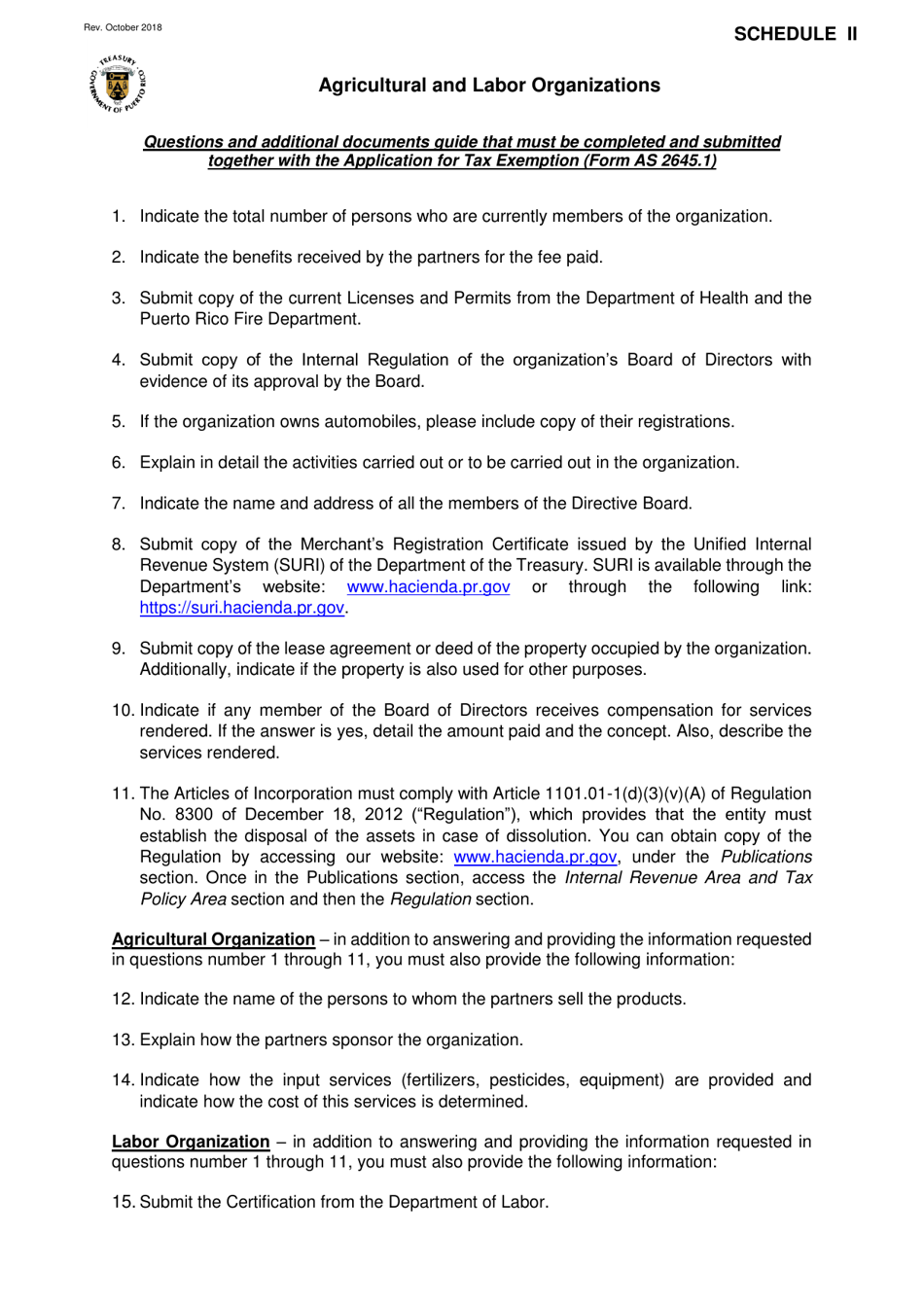 Rev. October 2018

SCHEDULE II

TREASURY GOVERNMENT OF PUERTO RICO

Agricultural and Labor Organizations

Questions and additional documents guide that must be completed and submitted together with the Application for Tax Exemption (Form AS 2645.1)

1. Indicate the total number of persons who are currently members of the organization.

2. Indicate the benefits received by the partners for the fee paid.

3. Submit copy of the current Licenses and Permits from the Department of Health and the Puerto Rico Fire Department.

4. Submit copy of the Internal Regulation of the organization's Board of Directors with evidence of its approval by the Board.

5. If the organization owns automobiles, please include copy of their registrations.

6. Explain in detail the activities carried out or to be carried out in the organization.

7. Indicate the name and address of all the members of the Directive Board.

8. Submit copy of the Merchant's Registration Certificate issued by the Unified Internal Revenue System (SURI) of the Department of the Treasury. SURI is available through the Department's website: www.hacienda.pr.gov or through the following link: https://suri.hacienda.pr.gov.

9. Submit copy of the lease agreement or deed of the property occupied by the organization. Additionally, indicate if the property is also used for other purposes.

10. Indicate if any member of the Board of Directors receives compensation for services rendered. If the answer is yes, detail the amount paid and the concept. Also, describe the services rendered.

11. The Articles of Incorporation must comply with Article 1101.01-1(d)(3)(v)(A) of Regulation No. 8300 of December 18, 2012 ("Regulation"), which provides that the entity must establish the disposal of the assets in case of dissolution. You can obtain copy of the Regulation by accessing our website: www.hacienda.pr.gov, under the Publications section. Once in the Publications section, access the Internal Revenue Area and Tax Policy Area section and then the Regulation section.

Agricultural Organization – in addition to answering and providing the information requested in questions number 1 through 11, you must also provide the following information:

12. Indicate the name of the persons to whom the partners sell the products.

13. Explain how the partners sponsor the organization.

14. Indicate how the input services (fertilizers, pesticides, equipment) are provided and indicate how the cost of this services is determined.

Labor Organization – in addition to answering and providing the information requested in questions number 1 through 11, you must also provide the following information:

15. Submit the Certification from the Department of Labor.